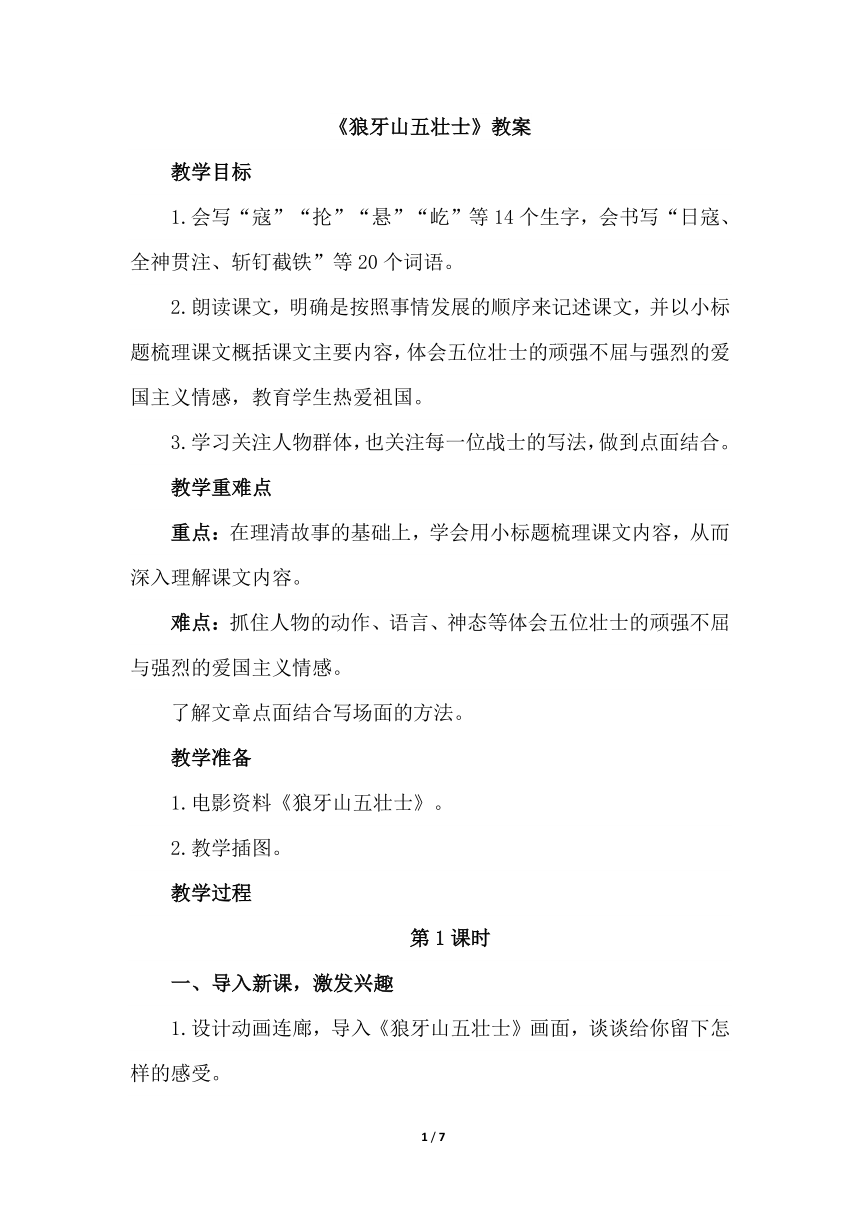 《狼牙山五壮士》教案

教学目标

1.会写“寇”“抡”“悬”“屹”等14个生字，会书写“日寇、全神贯注、斩钉截铁”等20个词语。

2.朗读课文，明确是按照事情发展的顺序来记述课文，并以小标题梳理课文概括课文主要内容，体会五位壮士的顽强不屈与强烈的爱国主义情感，教育学生热爱祖国。

3.学习关注人物群体，也关注每一位战士的写法，做到点面结合。

教学重难点

重点：在理清故事的基础上，学会用小标题梳理课文内容，从而深入理解课文内容。

难点：抓住人物的动作、语言、神态等体会五位壮士的顽强不屈与强烈的爱国主义情感。

了解文章点面结合写场面的方法。

教学准备

1.电影资料《狼牙山五壮士》。

2.教学插图。

教学过程

第1课时

一、导入新课，激发兴趣

1.设计动画连廊，导入《狼牙山五壮士》画面，谈谈给你留下怎样的感受。

1 / 7